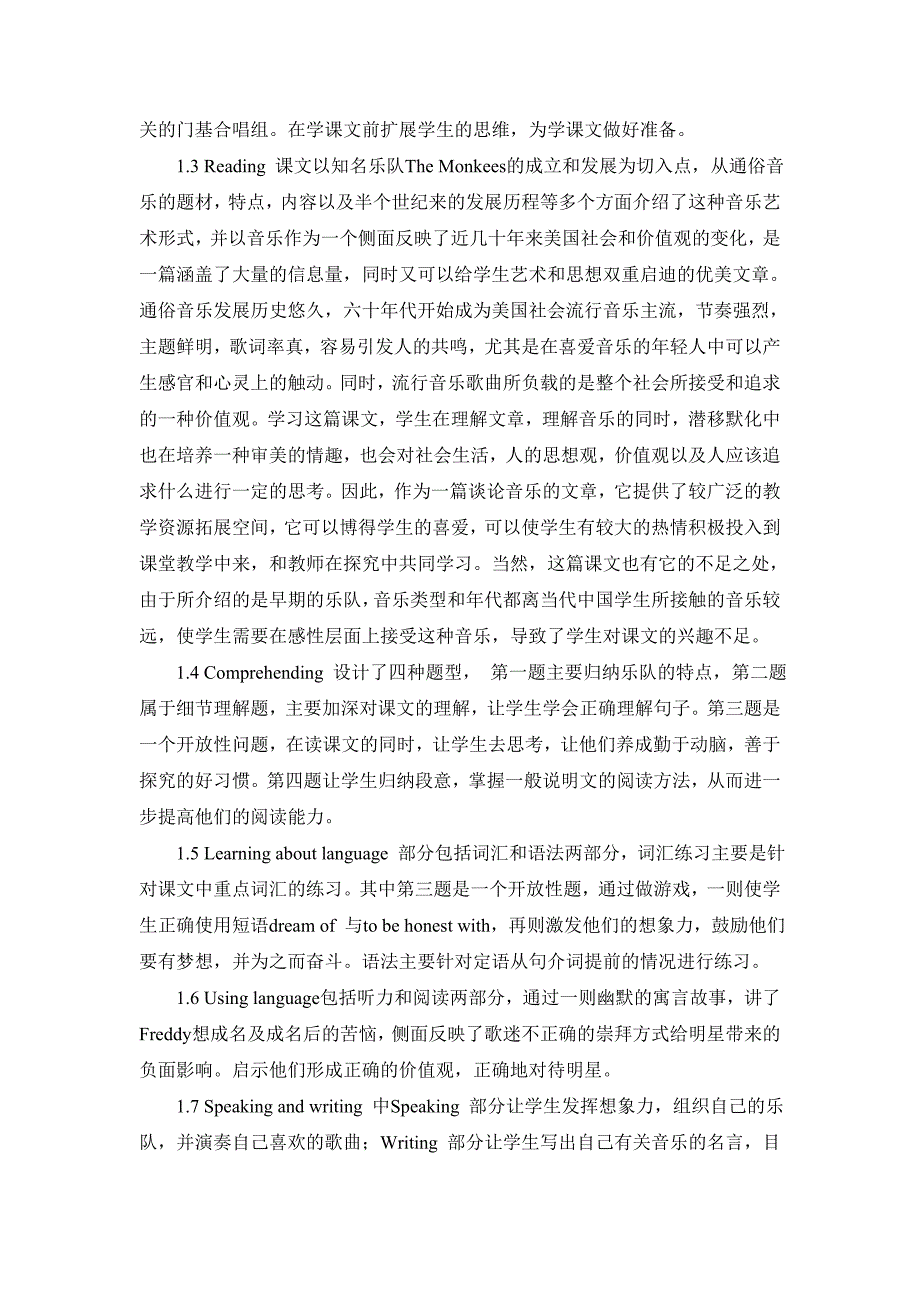 关的门基合唱组。在学课文前扩展学生的思维，为学课文做好准备。

1.3 Reading 课文以知名乐队The Monkees的成立和发展为切入点，从通俗音乐的题材，特点，内容以及半个世纪来的发展历程等多个方面介绍了这种音乐艺术形式，并以音乐作为一个侧面反映了近几十年来美国社会和价值观的变化，是一篇涵盖了大量的信息量，同时又可以给学生艺术和思想双重启迪的优美文章。通俗音乐发展历史悠久，六十年代开始成为美国社会流行音乐主流，节奏强烈，主题鲜明，歌词率真，容易引发人的共鸣，尤其是在喜爱音乐的年轻人中可以产生感官和心灵上的触动。同时，流行音乐歌曲所负载的是整个社会所接受和追求的一种价值观。学习这篇课文，学生在理解文章，理解音乐的同时，潜移默化中也在培养一种审美的情趣，也会对社会生活，人的思想观，价值观以及人应该追求什么进行一定的思考。因此，作为一篇谈论音乐的文章，它提供了较广泛的教学资源拓展空间，它可以博得学生的喜爱，可以使学生有较大的热情积极投入到课堂教学中来，和教师在探究中共同学习。当然，这篇课文也有它的不足之处，由于所介绍的是早期的乐队，音乐类型和年代都离当代中国学生所接触的音乐较远，使学生需要在感性层面上接受这种音乐，导致了学生对课文的兴趣不足。

1.4 Comprehending 设计了四种题型， 第一题主要归纳乐队的特点，第二题属于细节理解题，主要加深对课文的理解，让学生学会正确理解句子。第三题是一个开放性问题，在读课文的同时，让学生去思考，让他们养成勤于动脑，善于探究的好习惯。第四题让学生归纳段意，掌握一般说明文的阅读方法，从而进一步提高他们的阅读能力。

1.5 Learning about language 部分包括词汇和语法两部分，词汇练习主要是针对课文中重点词汇的练习。其中第三题是一个开放性题，通过做游戏，一则使学生正确使用短语dream of 与to be honest with，再则激发他们的想象力，鼓励他们要有梦想，并为之而奋斗。语法主要针对定语从句介词提前的情况进行练习。

1.6 Using language包括听力和阅读两部分，通过一则幽默的寓言故事，讲了Freddy想成名及成名后的苦恼，侧面反映了歌迷不正确的崇拜方式给明星带来的负面影响。启示他们形成正确的价值观，正确地对待明星。

1.7 Speaking and writing 中Speaking 部分让学生发挥想象力，组织自己的乐队，并演奏自己喜欢的歌曲；Writing 部分让学生写出自己有关音乐的名言，目